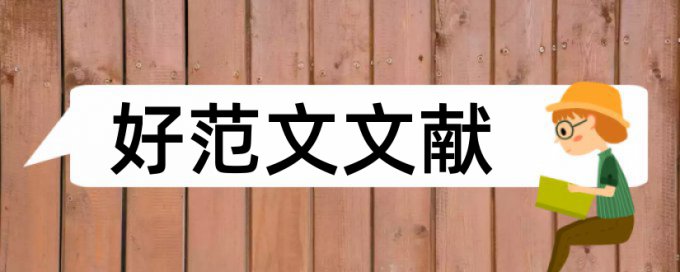 好范文文献